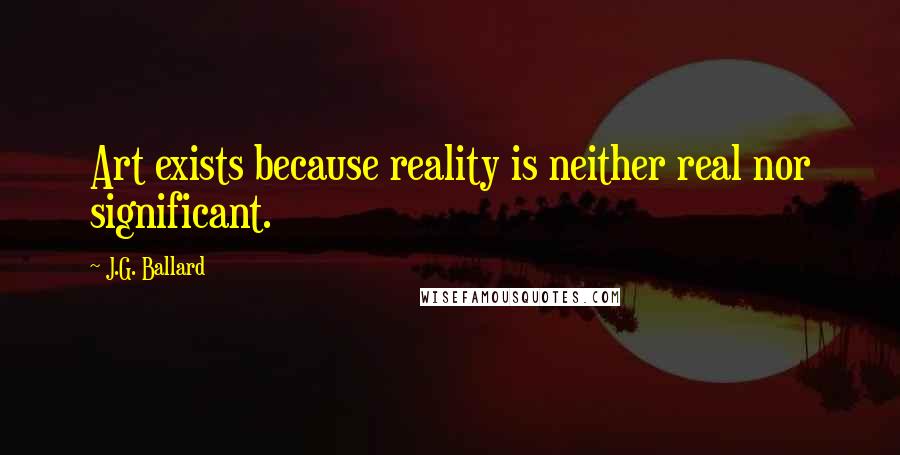 Art exists because reality is neither real nor significant.

J.G. Ballard

WISEFAMOUSQUOTES.COM